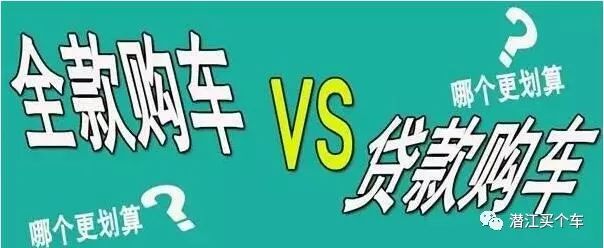 全款购车

VS

？

哪个更划算

贷款购车

哪个更划算？

潜江买个车